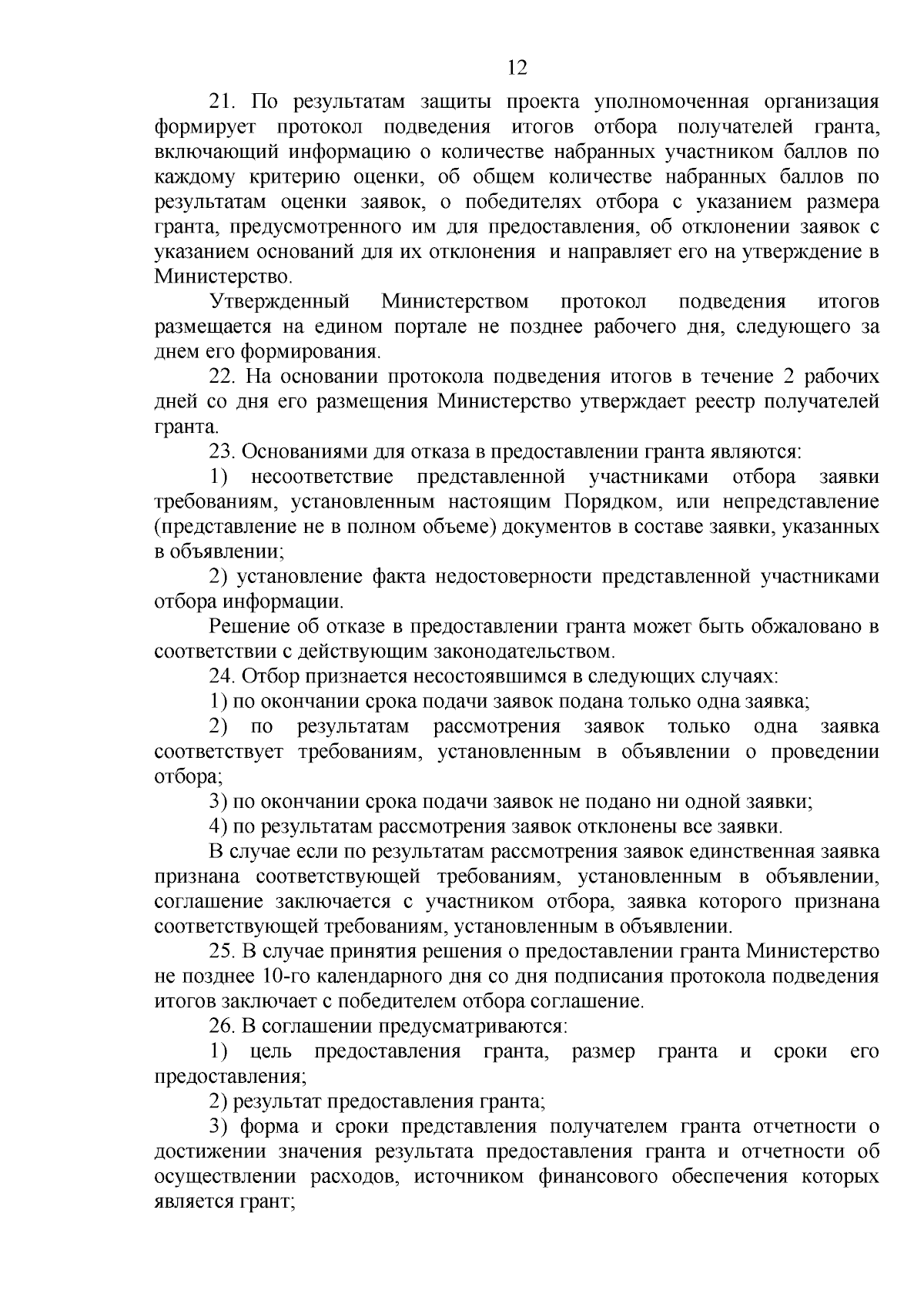 12

21. По результатам защиты проекта уполномоченная организация формирует протокол подведения итогов отбора получателей гранта, включающий информацию о количестве набранных участником баллов по каждому критерию оценки, об общем количестве набранных баллов по результатам оценки заявок, о победителях отбора с указанием размера гранта, предусмотренного им для предоставления, об отклонении заявок с указанием оснований для их отклонения и направляет его на утверждение в Министерство.

Утвержденный Министерством протокол подведения итогов размещается на едином портале не позднее рабочего дня, следующего за днем его формирования.

22. На основании протокола подведения итогов в течение 2 рабочих дней со дня его размещения Министерство утверждает реестр получателей гранта.

23. Основаниями для отказа в предоставлении гранта являются:

1) несоответствие представленной участниками отбора заявки требованиям, установленным настоящим Порядком, или непредставление (представление не в полном объеме) документов в составе заявки, указанных в объявлении;

2) установление факта недостоверности представленной участниками отбора информации.

Решение об отказе в предоставлении гранта может быть обжаловано в соответствии с действующим законодательством.

24. Отбор признается несостоявшимся в следующих случаях:

1) по окончании срока подачи заявок подана только одна заявка;

2) по результатам рассмотрения заявок только одна заявка соответствует требованиям, установленным в объявлении о проведении отбора;

3) по окончании срока подачи заявок не подано ни одной заявки;

4) по результатам рассмотрения заявок отклонены все заявки.

В случае если по результатам рассмотрения заявок единственная заявка признана соответствующей требованиям, установленным в объявлении, соглашение заключается с участником отбора, заявка которого признана соответствующей требованиям, установленным в объявлении.

25. В случае принятия решения о предоставлении гранта Министерство не позднее 10-го календарного дня со дня подписания протокола подведения итогов заключает с победителем отбора соглашение.

26. В соглашении предусматриваются:

1) цель предоставления гранта, размер гранта и сроки его предоставления;

2) результат предоставления гранта;

3) форма и сроки представления получателем гранта отчетности о достижении значения результата предоставления гранта и отчетности об осуществлении расходов, источником финансового обеспечения которых является грант;